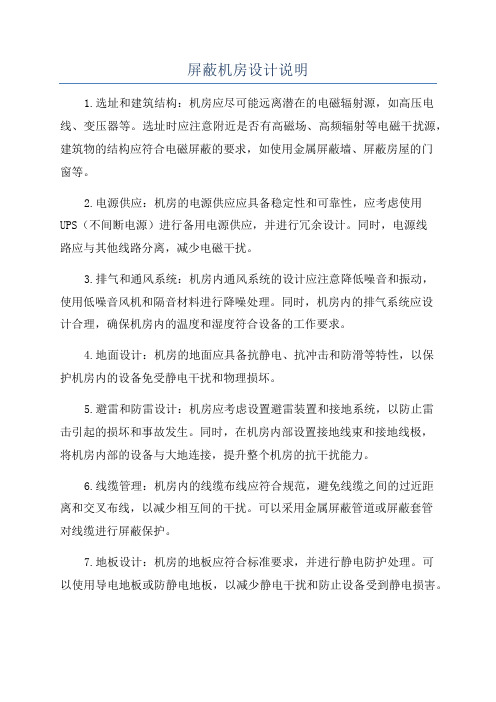 屏蔽机房设计说明

1.选址和建筑结构：机房应尽可能远离潜在的电磁辐射源，如高压电线、变压器等。选址时应注意附近是否有高磁场、高频辐射等电磁干扰源，建筑物的结构应符合电磁屏蔽的要求，如使用金属屏蔽墙、屏蔽房屋的门窗等。

2.电源供应：机房的电源供应应具备稳定性和可靠性，应考虑使用UPS（不间断电源）进行备用电源供应，并进行冗余设计。同时，电源线路应与其他线路分离，减少电磁干扰。

3.排气和通风系统：机房内通风系统的设计应注意降低噪音和振动，使用低噪音风机和隔音材料进行降噪处理。同时，机房内的排气系统应设计合理，确保机房内的温度和湿度符合设备的工作要求。

4.地面设计：机房的地面应具备抗静电、抗冲击和防滑等特性，以保护机房内的设备免受静电干扰和物理损坏。

5.避雷和防雷设计：机房应考虑设置避雷装置和接地系统，以防止雷击引起的损坏和事故发生。同时，在机房内部设置接地线束和接地线板，将机房内部的设备与大地连接，提升整个机房的抗干扰能力。

6.线缆管理：机房内的线缆布线应符合规范，避免线缆之间的过近距离和交叉布线，以减少相互间的干扰。可以采用金属屏蔽管道或屏蔽套管对线缆进行屏蔽保护。

7.地板设计：机房的地板应符合标准要求，并进行静电防护处理。可以使用导电地板或防静电地板，以减少静电干扰和防止设备受到静电损害。